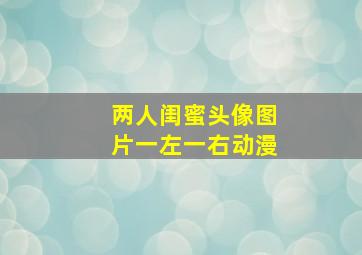 两人闺蜜头像图片一左一右动漫